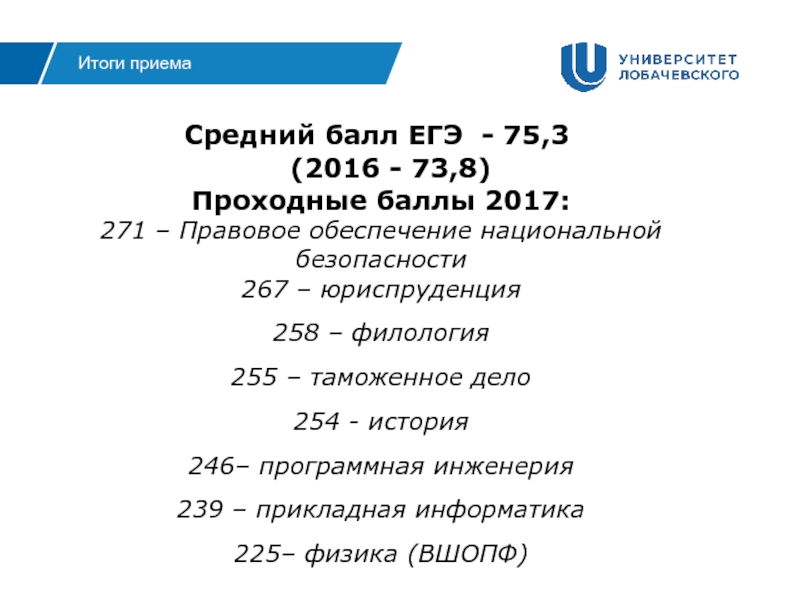 Итоги приема

УНИВЕРСИТЕТ ЛОБАЧЕВСКОГО

Средний балл ЕГЭ - 75,3
(2016 - 73,8)
Проходные баллы 2017:
271 – Правовое обеспечение национальной безопасности
267 – юриспруденция

258 – филология

255 – таможенное дело

254 - история

246– программная инженерия

239 – прикладная информатика

225– физика (ВШОПФ)